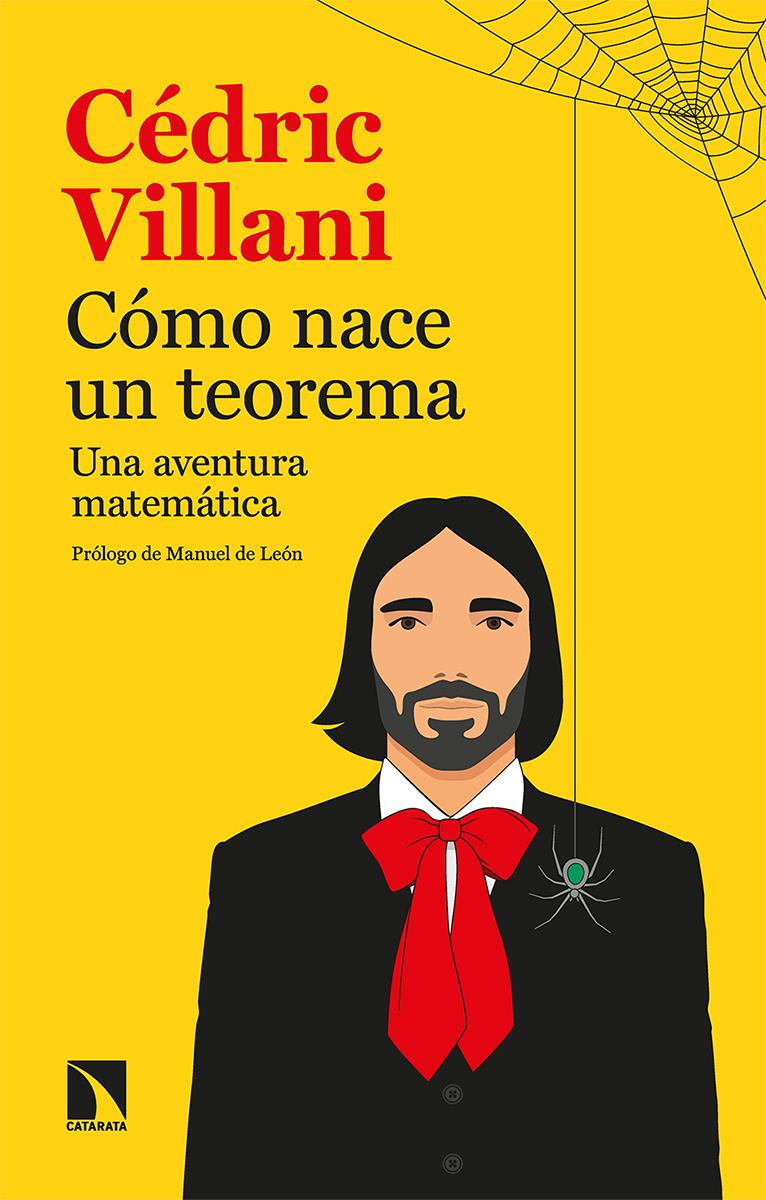 Cédric Villani

Cómo nace un teorema

Una aventura matemática

Prólogo de Manuel de León

CATARATA